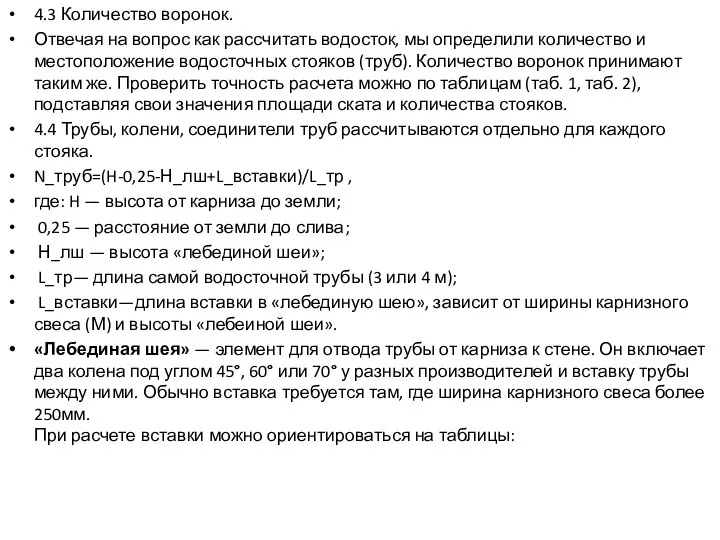 • 4.3 Количество воронок.

• Отвечая на вопрос как рассчитать водосток, мы определили количество и местоположение водосточных стояков (труб). Количество воронок принимают таким же. Проверить точность расчета можно по таблицам (таб. 1, таб. 2), подставляя свои значения площади ската и количества стояков.

• 4.4 Трубы, колени, соединители труб рассчитываются отдельно для каждого стояка.

• N_труб=(H-0,25-Н_лш+L_вставки)/L_тр ,

• где: H — высота от карниза до земли;

• 0,25 — расстояние от земли до слива;

• Н_лш — высота «лебединой шеи»;

• L_тр— длина самой водосточной трубы (3 или 4 м);

• L_вставки—длина вставки в «лебединую шею», зависит от ширины карнизного свеса (М) и высоты «лебеиной шеи».

• «Лебединая шея» — элемент для отвода трубы от карниза к стене. Он включает два колена под углом 45°, 60° или 70° у разных производителей и вставку трубы между ними. Обычно вставка требуется там, где ширина карнизного свеса более 250мм.
При расчете вставки можно ориентироваться на таблицы: